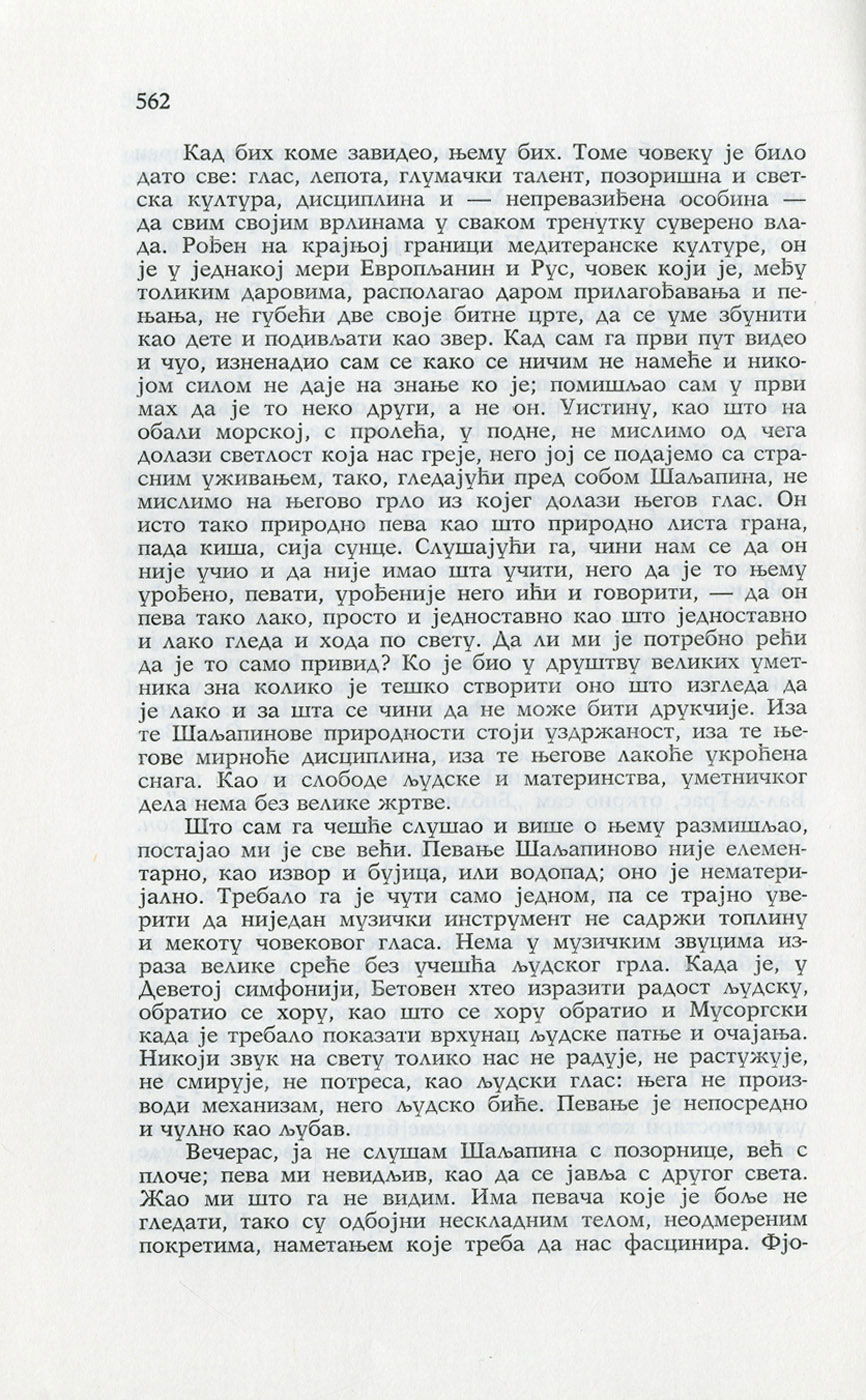 562

Кад бих коме завидео, њему бих. Томе човеку је било дато све: глас, лепота, глумачки талент, позоришна и светска култура, дисциплина и — непревазиђена особина — да свим својим врлинама у сваком тренутку суверено влада. Рођен на крајњој граници медитеранске културе, он је у једнакој мери Европљанин и Рус, човек који је, међу толиким даровима, располагао даром прилагођавања и пењања, не губећи две своје битне црте, да се уме збунити као дете и подивљати као звер. Кад сам га први пут видео и чуо, изненадио сам се како се ничим не намеће и никојом силом не даје на знање ко је; помишљао сам у први мах да је то неко други, а не он. Уистину, као што на обали морској, с пролећа, у подне, не мислимо од чега долази светлост која нас греје, него јој се подајемо са страсним уживањем, тако, гледајући пред собом Шаљапина, не мислимо на његово грло из којег долази његов глас. Он исто тако природно пева као што природно листа грана, пада киша, сија сунце. Слушајући га, чини нам се да он није учио и да није имао шта учити, него да је то њему урођено, певати, урођеније него ићи и говорити, — да он пева тако лако, просто и једноставно као што једноставно и лако гледа и хода по свету. Да ли ми је потребно рећи да је то само привид? Ко је био у друштву великих уметника зна колико је тешко створити оно што изгледа да је лако и за шта се чини да не може бити друкчије. Иза те Шаљапинове природности стоји уздржаност, иза те његове мирноће дисциплина, иза те његове лакоће укроћена снага. Као и слободе људске и материнства, уметничког дела нема без велике жртве.

Што сам га чешће слушао и више о њему размишљао, постајао ми је све већи. Певање Шаљапиново није елементарно, као извор и бујица, или водопад; оно је нематеријално. Требало га је чути само једном, па се трајно уверити да ниједан музички инструмент не садржи топлину и мекоту човековог гласа. Нема у музичким звуцима израза велике среће без учешћа људског грла. Када је, у Деветој симфонији, Бетовен хтео изразити радост људску, обратио се хору, као што се хору обратио и Мусоргски када је требало показати врхунац људске патње и очајања. Никоји звук на свету толико нас не радује, не растужује, не смирује, не потреса, као људски глас: њега не производи механизам, него људско биће. Певање је непосредно и чулно као љубав.

Вечерас, ја не слушам Шаљапина с позорнице, већ с плоче; пева ми невидљив, као да се јавља с другог света. Жао ми што га не видим. Има певача које је боље не гледати, тако су одбојни нескладним телом, неодмереним покретима, наметањем које треба да нас фасцинира. Фјо-